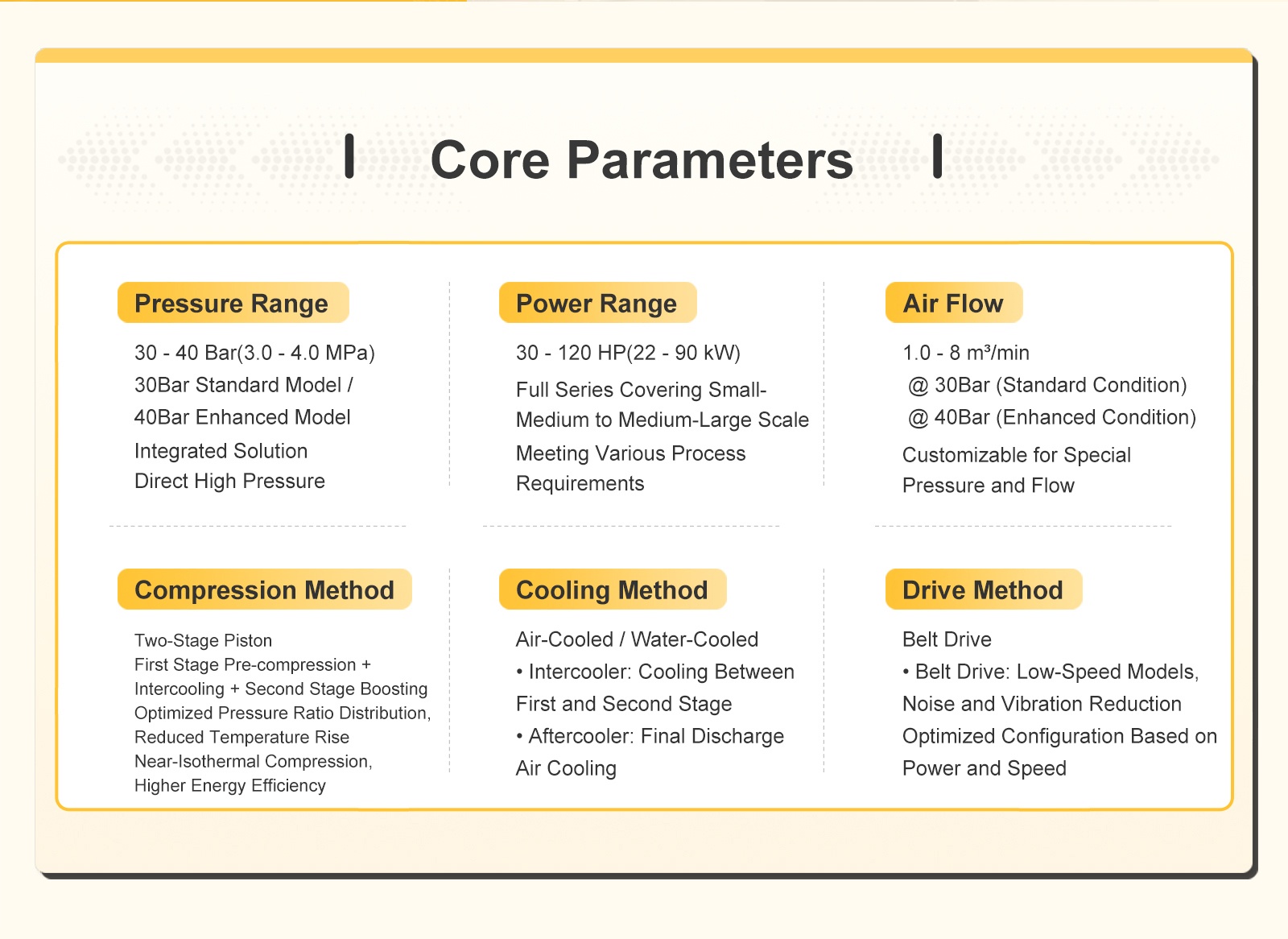 Core Parameters

Pressure Range

30 - 40 Bar(3.0 - 4.0 MPa)
30Bar Standard Model /
40Bar Enhanced Model
Integrated Solution
Direct High Pressure

Power Range

30 - 120 HP(22 - 90 kW)
Full Series Covering Small-Medium to Medium-Large Scale
Meeting Various Process Requirements

Air Flow

1.0 - 8 m³/min
@ 30Bar (Standard Condition)
@ 40Bar (Enhanced Condition)
Customizable for Special Pressure and Flow

Compression Method

Two-Stage Piston
First Stage Pre-compression + Intercooling + Second Stage Boosting
Optimized Pressure Ratio Distribution, Reduced Temperature Rise
Near-Isothermal Compression, Higher Energy Efficiency

Cooling Method

Air-Cooled / Water-Cooled
• Intercooler: Cooling Between First and Second Stage
• Aftercooler: Final Discharge Air Cooling

Drive Method

Belt Drive
• Belt Drive: Low-Speed Models, Noise and Vibration Reduction
Optimized Configuration Based on Power and Speed